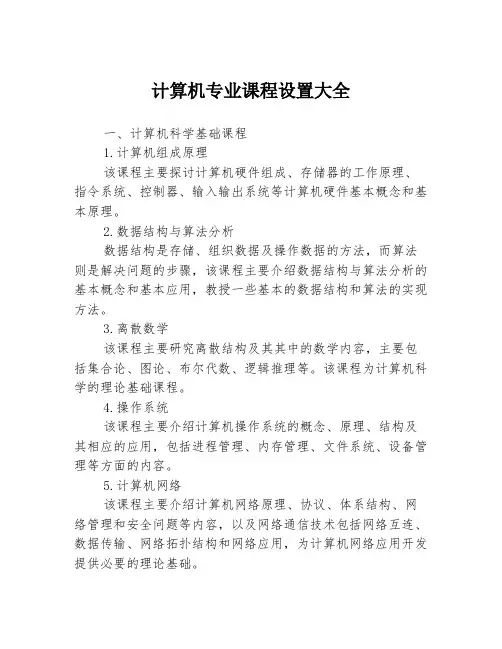 计算机专业课程设置大全

一、计算机科学基础课程

1.计算机组成原理

该课程主要探讨计算机硬件组成、存储器的工作原理、指令系统、控制器、输入输出系统等计算机硬件基本概念和基本原理。

2.数据结构与算法分析

数据结构是存储、组织数据及操作数据的方法，而算法则是解决问题的步骤，该课程主要介绍数据结构与算法分析的基本概念和基本应用，教授一些基本的数据结构和算法的实现方法。

3.离散数学

该课程主要研究离散结构及其其中的数学内容，主要包括集合论、图论、布尔代数、逻辑推理等。该课程为计算机科学的理论基础课程。

4.操作系统

该课程主要介绍计算机操作系统的概念、原理、结构及其相应的应用，包括进程管理、内存管理、文件系统、设备管理等方面的内容。

5.计算机网络

该课程主要介绍计算机网络原理、协议、体系结构、网络管理和安全问题等内容，以及网络通信技术包括网络互连、数据传输、网络拓扑结构和网络应用，为计算机网络应用开发提供必要的理论基础。